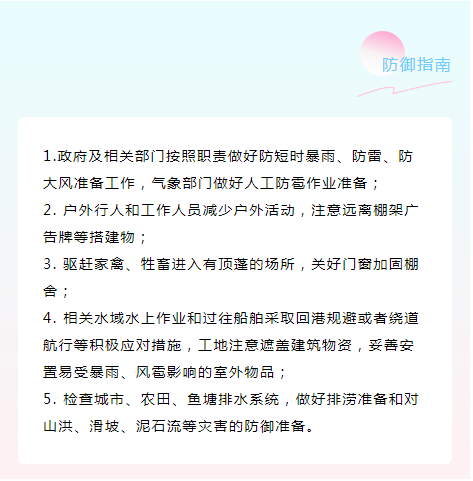 防御指南

1.政府及相关部门按照职责做好防短时暴雨、防雷、防大风准备工作，气象部门做好人工防雹作业准备；

2. 户外行人和工作人员减少户外活动，注意远离棚架广告牌等搭建物；

3. 驱赶家禽、牲畜进入有顶蓬的场所，关好门窗加固棚舍；

4. 相关水域水上作业和过往船舶采取回港规避或者绕道航行等积极应对措施，工地注意遮盖建筑物资，妥善安置易受暴雨、风雹影响的室外物品；

5. 检查城市、农田、鱼塘排水系统，做好排涝准备和对山洪、滑坡、泥石流等灾害的防御准备。